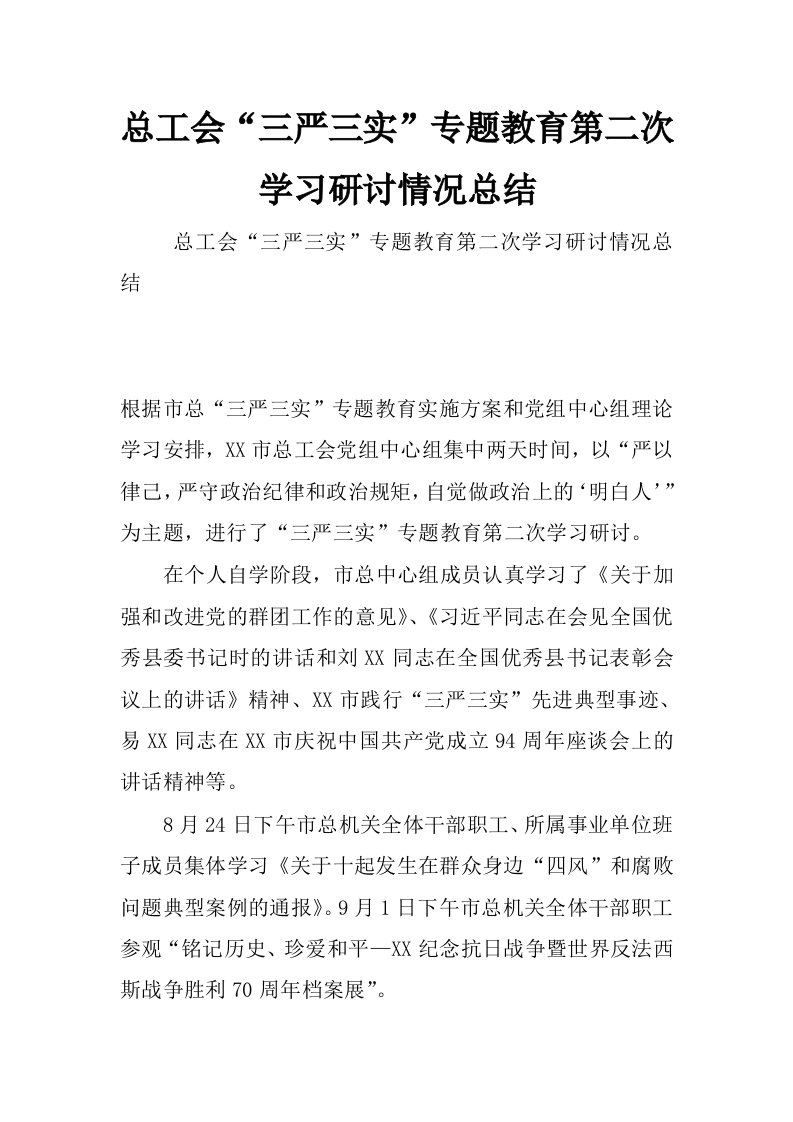 总工会“三严三实”专题教育第二次学习研讨情况总结

总工会“三严三实”专题教育第二次学习研讨情况总结

根据市总“三严三实”专题教育实施方案和党组中心组理论学习安排，XX市总工会党组中心组集中两天时间，以“严以律己，严守政治纪律和政治规矩，自觉做政治上的‘明白人’”为主题，进行了“三严三实”专题教育第二次学习研讨。

在个人自学阶段，市总中心组成员认真学习了《关于加强和改进党的群团工作的意见》、《习近平同志在会见全国优秀县委书记时的讲话和刘XX同志在全国优秀县书记表彰会议上的讲话》精神、XX市践行“三严三实”先进典型事迹、易XX同志在XX市庆祝中国共产党成立94周年座谈会上的讲话精神等。

8月24日下午市总机关全体干部职工、所属事业单位班子成员集体学习《关于十起发生在群众身边“四风”和腐败问题典型案例的通报》。9月1日下午市总机关全体干部职工参观“铭记历史、珍爱和平—XX纪念抗日战争暨世界反法西斯战争胜利70周年档案展”。